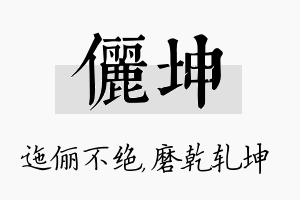 儷坤

迤俪不绝,磨乾轧坤